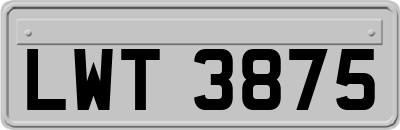 LWT 3875